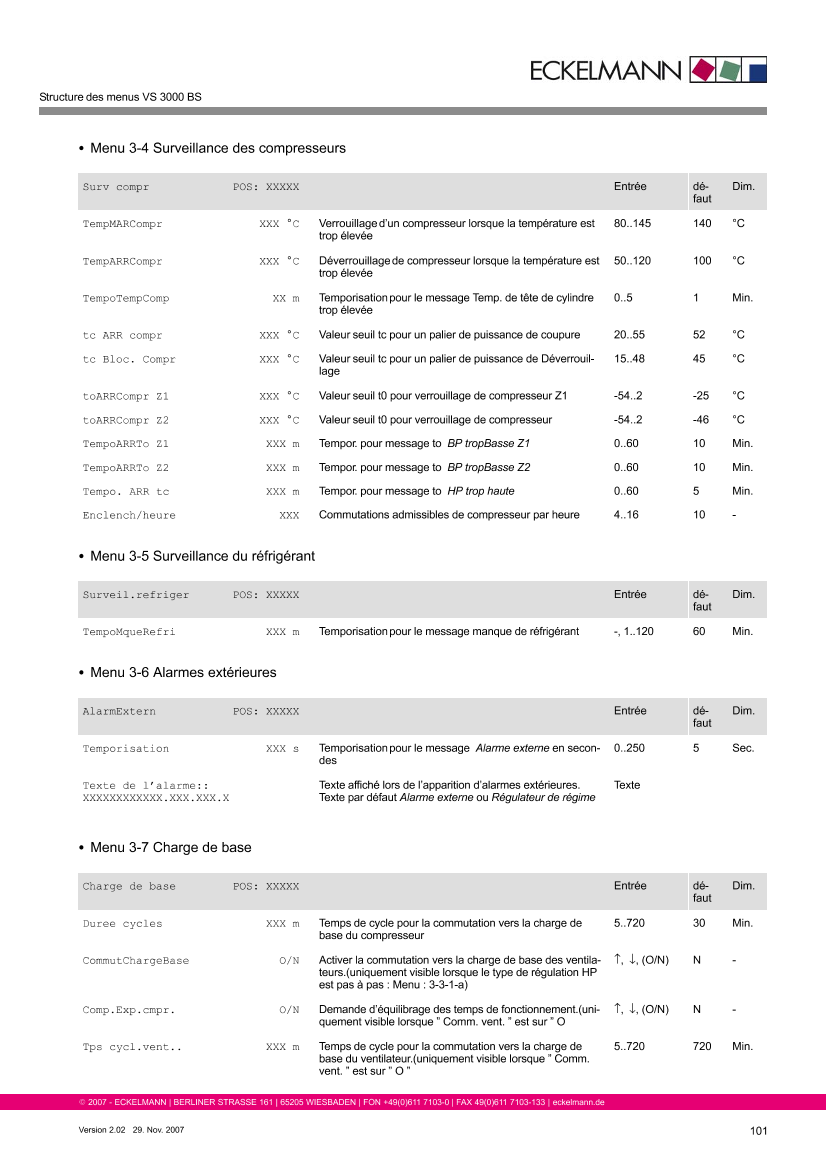 ECKELMANN

Structure des menus VS 3000 BS

• Menu 3-4 Surveillance des compresseurs

| Surv compr | POS: XXXXX | | Entrée | défaut | Dim. |
|---|---|---|---|---|---|
| TempMARCompr | XXX °C | Verrouillage d'un compresseur lorsque la température est trop élevée | 80..145 | 140 | °C |
| TempARRCompr | XXX °C | Déverrouillage de compresseur lorsque la température est trop élevée | 50..120 | 100 | °C |
| TempoTempComp | XX m | Temporisation pour le message Temp. de tête de cylindre trop élevée | 0..5 | 1 | Min. |
| tc ARR compr | XXX °C | Valeur seuil tc pour un palier de puissance de coupure | 20..55 | 52 | °C |
| tc Bloc. Compr | XXX °C | Valeur seuil tc pour un palier de puissance de Déverrouillage | 15..48 | 45 | °C |
| toARRCompr Z1 | XXX °C | Valeur seuil t0 pour verrouillage de compresseur Z1 | -54..2 | -25 | °C |
| toARRCompr Z2 | XXX °C | Valeur seuil t0 pour verrouillage de compresseur | -54..2 | -46 | °C |
| TempoARRTo Z1 | XXX m | Tempor. pour message to BP tropBasse Z1 | 0..60 | 10 | Min. |
| TempoARRTo Z2 | XXX m | Tempor. pour message to BP tropBasse Z2 | 0..60 | 10 | Min. |
| Tempo. ARR tc | XXX m | Tempor. pour message to HP trop haute | 0..60 | 5 | Min. |
| Enclench/heure | XXX | Commutations admissibles de compresseur par heure | 4..16 | 10 | - |

• Menu 3-5 Surveillance du réfrigérant

| Surveil.refriger | POS: XXXXX | | Entrée | défaut | Dim. |
|---|---|---|---|---|---|
| TempoMqueRefri | XXX m | Temporisation pour le message manque de réfrigérant | -, 1..120 | 60 | Min. |

• Menu 3-6 Alarmes extérieures

| AlarmExtern | POS: XXXXX | | Entrée | défaut | Dim. |
|---|---|---|---|---|---|
| Temporisation | XXX s | Temporisation pour le message Alarme externe en secondes | 0..250 | 5 | Sec. |
| Texte de l'alarme:: XXXXXXXXXXXX.XXX.XXX.X | | Texte affiché lors de l'apparition d'alarmes extérieures. Texte par défaut Alarme externe ou Régulateur de régime | Texte | | |

• Menu 3-7 Charge de base

| Charge de base | POS: XXXXX | | Entrée | défaut | Dim. |
|---|---|---|---|---|---|
| Duree cycles | XXX m | Temps de cycle pour la commutation vers la charge de base du compresseur | 5..720 | 30 | Min. |
| CommutChargeBase | O/N | Activer la commutation vers la charge de base des ventilateurs.(uniquement visible lorsque le type de régulation HP est pas à pas : Menu : 3-3-1-a) | ↑, ↓, (O/N) | N | - |
| Comp.Exp.cmpr. | O/N | Demande d'équilibrage des temps de fonctionnement.(uniquement visible lorsque " Comm. vent. " est sur " O | ↑, ↓, (O/N) | N | - |
| Tps cycl.vent.. | XXX m | Temps de cycle pour la commutation vers la charge de base du ventilateur.(uniquement visible lorsque " Comm. vent. " est sur " O " | 5..720 | 720 | Min. |

© 2007 - ECKELMANN | BERLINER STRASSE 161 | 65205 WIESBADEN | FON +49(0)611 7103-0 | FAX 49(0)611 7103-133 | eckelmann.de

Version 2.02 29. Nov. 2007

101